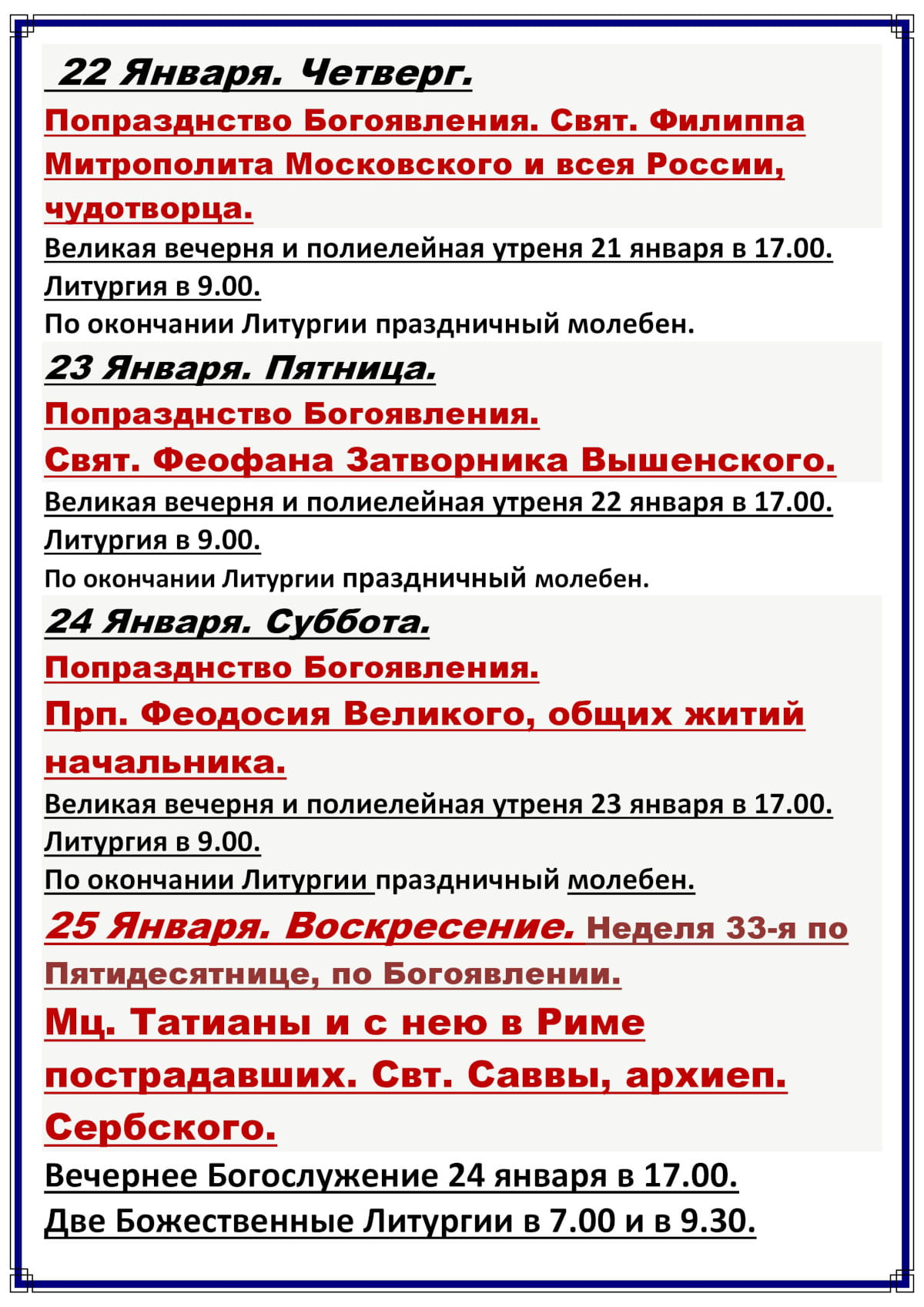 22 Января. Четверг.

Попразднство Богоявления. Свят. Филиппа Митрополита Московского и всея России, чудотворца.

Великая вечерня и полиелейная утреня 21 января в 17.00.
Литургия в 9.00.
По окончании Литургии праздничный молебен.

23 Января. Пятница.

Попразднство Богоявления.
Свят. Феофана Затворника Вышенского.

Великая вечерня и полиелейная утреня 22 января в 17.00.
Литургия в 9.00.
По окончании Литургии праздничный молебен.

24 Января. Суббота.

Попразднство Богоявления.
Прп. Феодосия Великого, общих житий начальника.

Великая вечерня и полиелейная утреня 23 января в 17.00.
Литургия в 9.00.
По окончании Литургии праздничный молебен.

25 Января. Воскресение. Неделя 33-я по Пятидесятнице, по Богоявлении.
Мц. Татианы и с нею в Риме пострадавших. Свт. Саввы, архиеп. Сербского.

Вечернее Богослужение 24 января в 17.00.
Две Божественные Литургии в 7.00 и в 9.30.